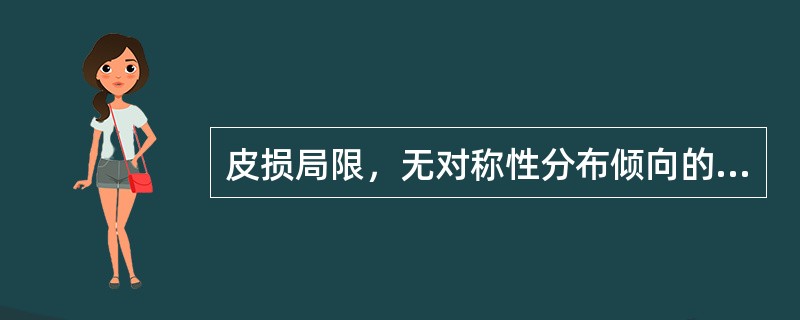 皮损局限，无对称性分布倾向的...